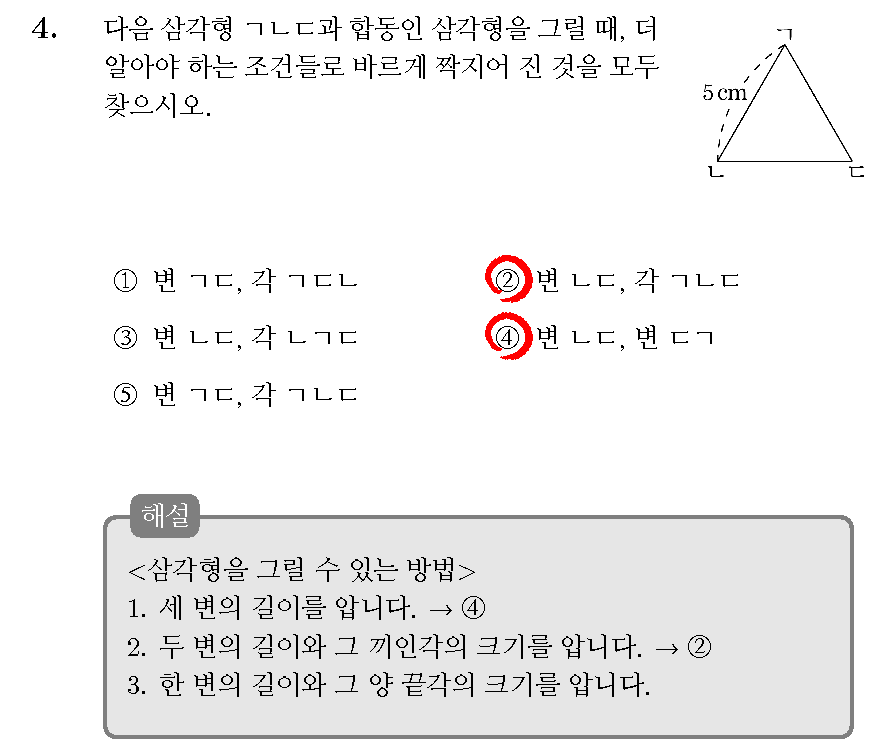 4. 다음 삼각형 ㄱㄴㄷ과 합동인 삼각형을 그릴 때, 더 알아야 하는 조건들로 바르게 짝지어 진 것을 모두 찾으시오.

ㄱ
5 cm
ㄴ
ㄷ

① 변 ㄱㄷ, 각 ㄱㄷㄴ
② 변 ㄴㄷ, 각 ㄱㄴㄷ
③ 변 ㄴㄷ, 각 ㄴㄱㄷ
④ 변 ㄴㄷ, 변 ㄷㄱ
⑤ 변 ㄱㄷ, 각 ㄱㄴㄷ

해설
<삼각형을 그릴 수 있는 방법>
1. 세 변의 길이를 압니다. → ④
2. 두 변의 길이와 그 끼인각의 크기를 압니다. → ②
3. 한 변의 길이와 그 양 끝각의 크기를 압니다.